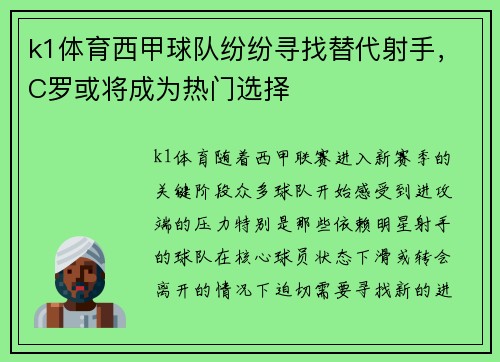 k1体育西甲球队纷纷寻找替代射手，C罗或将成为热门选择

k1体育随着西甲联赛进入新赛季的关键阶段众多球队开始感受到进攻端的压力特别是那些依赖明星射手的球队在核心球员状态下滑或转会离开的情况下迫切需要寻找新的进